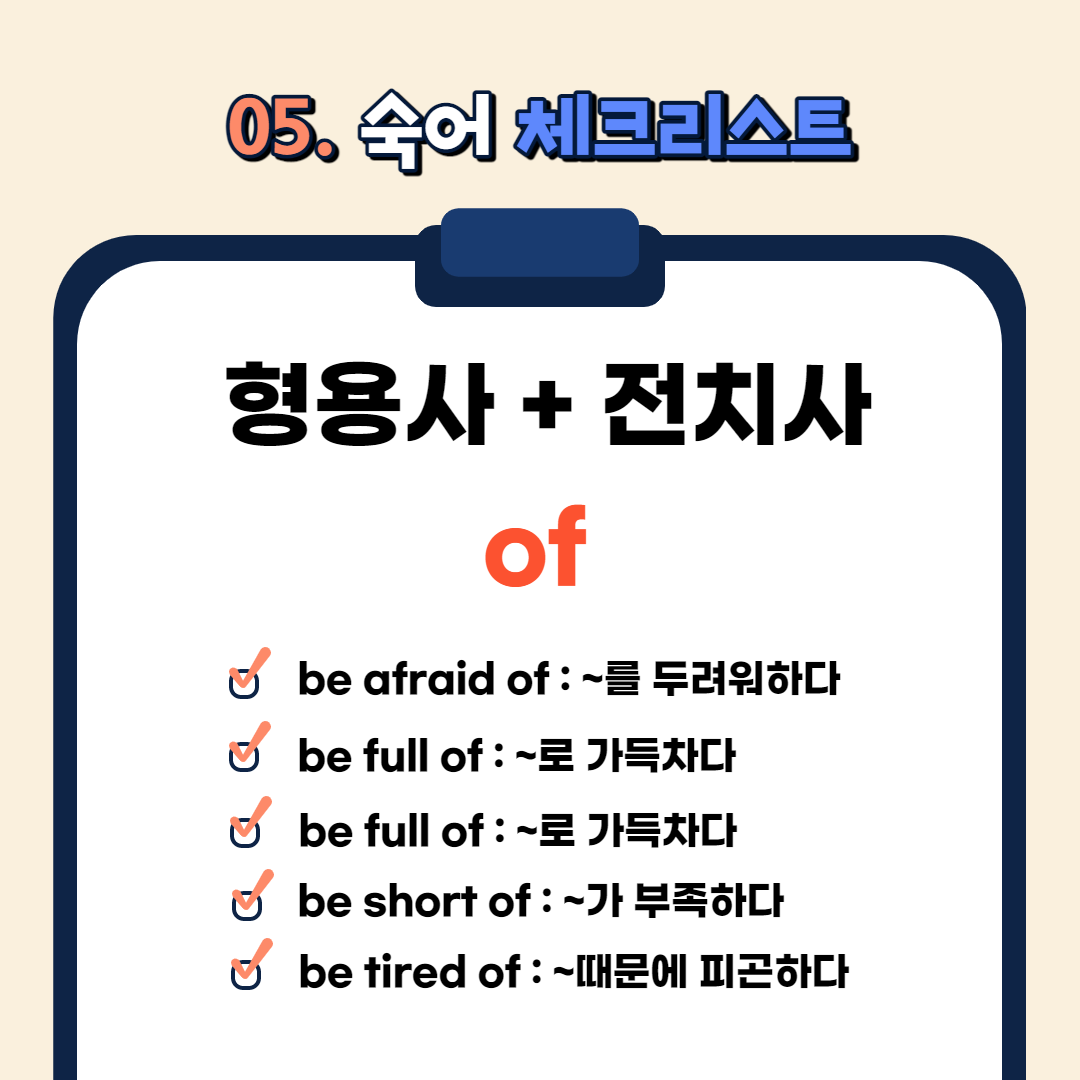 05. 숙어 체크리스트

형용사 + 전치사

of

be afraid of : ~를 두려워하다

be full of : ~로 가득차다

be full of : ~로 가득차다

be short of : ~가 부족하다

be tired of : ~때문에 피곤하다